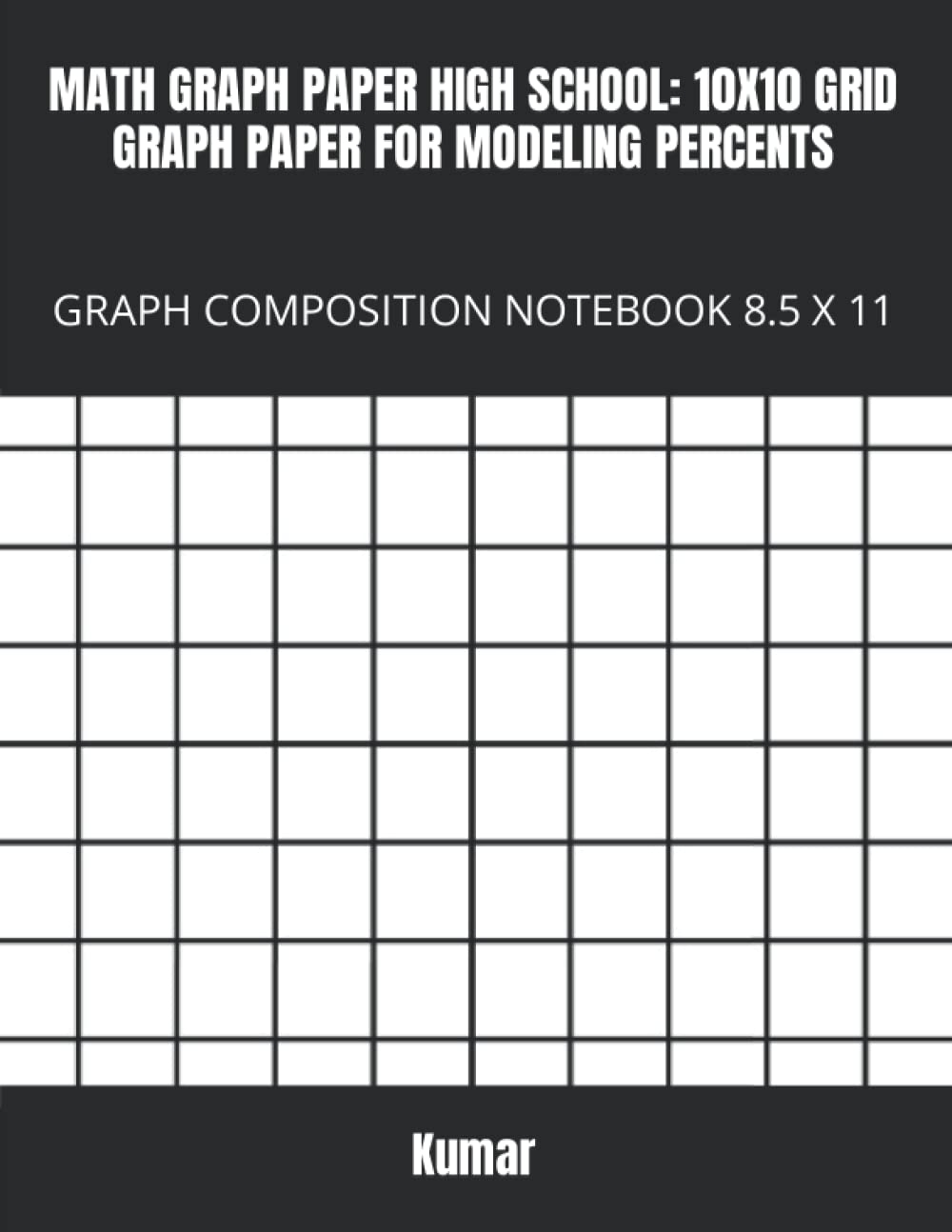 MATH GRAPH PAPER HIGH SCHOOL: 10X10 GRID GRAPH PAPER FOR MODELING PERCENTS

GRAPH COMPOSITION NOTEBOOK 8.5 X 11

Kumar